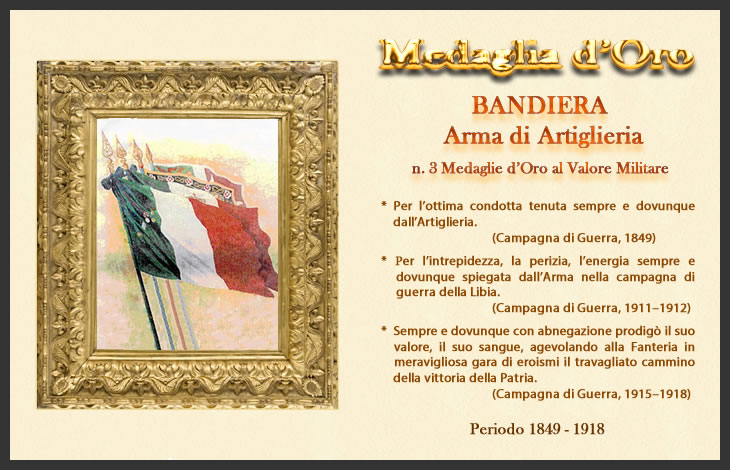 Medaglia d'Oro

BANDIERA
Arma di Artiglieria

n. 3 Medaglie d'Oro al Valore Militare

* Per l'ottima condotta tenuta sempre e dovunque dall'Artiglieria.
(Campagna di Guerra, 1849)

* Per l'intrepidezza, la perizia, l'energia sempre e dovunque spiegata dall'Arma nella campagna di guerra della Libia.
(Campagna di Guerra, 1911–1912)

* Sempre e dovunque con abnegazione prodigò il suo valore, il suo sangue, agevolando alla Fanteria in meravigliosa gara di eroismi il travagliato cammino della vittoria della Patria.
(Campagna di Guerra, 1915–1918)

Periodo 1849 - 1918